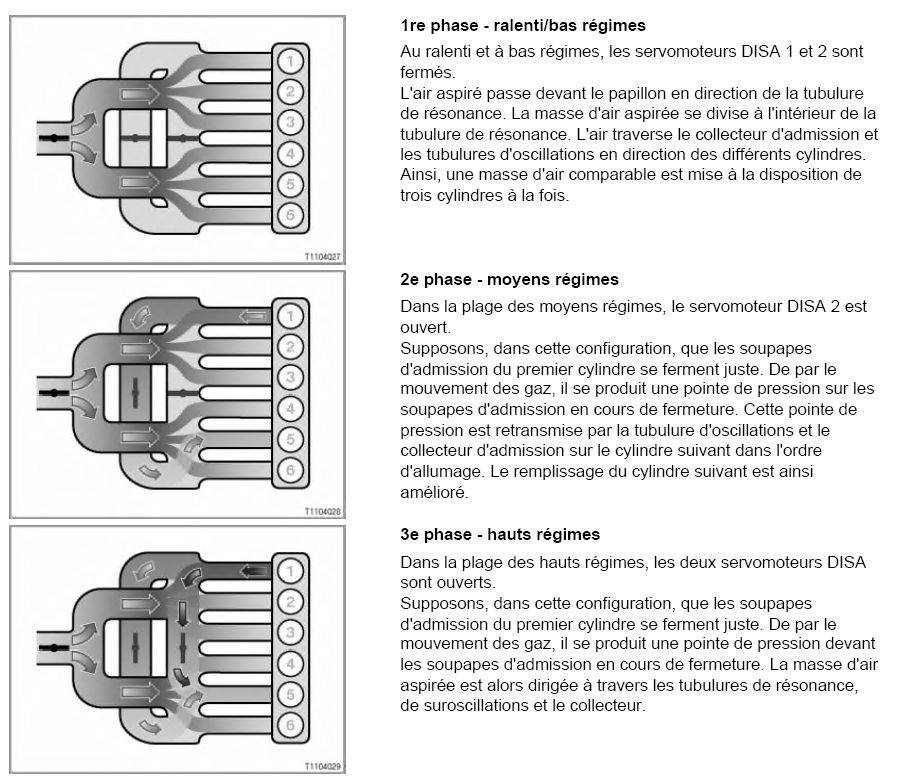 1
2
3
4
5
6
T1104027

1re phase - ralenti/bas régimes

Au ralenti et à bas régimes, les servomoteurs DISA 1 et 2 sont fermés.
L'air aspiré passe devant le papillon en direction de la tubulure de résonance. La masse d'air aspirée se divise à l'intérieur de la tubulure de résonance. L'air traverse le collecteur d'admission et les tubulures d'oscillations en direction des différents cylindres. Ainsi, une masse d'air comparable est mise à la disposition de trois cylindres à la fois.

1
2
3
4
5
6
T1104028

2e phase - moyens régimes

Dans la plage des moyens régimes, le servomoteur DISA 2 est ouvert.
Supposons, dans cette configuration, que les soupapes d'admission du premier cylindre se ferment juste. De par le mouvement des gaz, il se produit une pointe de pression sur les soupapes d'admission en cours de fermeture. Cette pointe de pression est retransmise par la tubulure d'oscillations et le collecteur d'admission sur le cylindre suivant dans l'ordre d'allumage. Le remplissage du cylindre suivant est ainsi amélioré.

1
2
3
4
5
6
T1104029

3e phase - hauts régimes

Dans la plage des hauts régimes, les deux servomoteurs DISA sont ouverts.
Supposons, dans cette configuration, que les soupapes d'admission du premier cylindre se ferment juste. De par le mouvement des gaz, il se produit une pointe de pression devant les soupapes d'admission en cours de fermeture. La masse d'air aspirée est alors dirigée à travers les tubulures de résonance, de suroscillations et le collecteur.